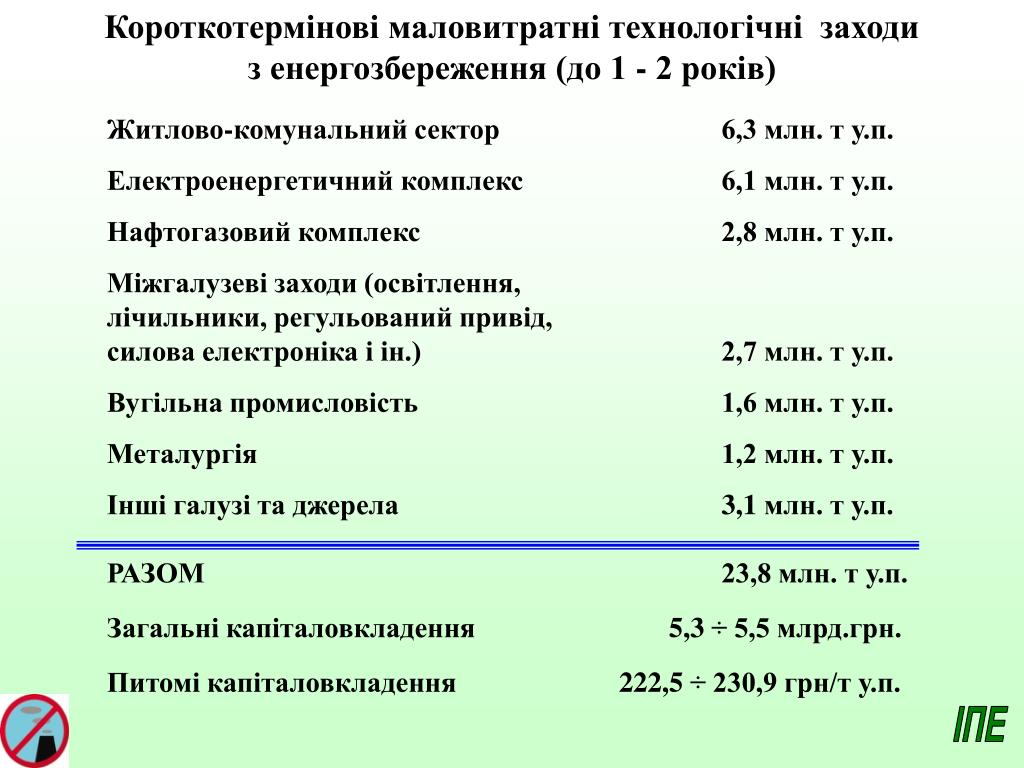 Короткотермінові маловитратні технологічні заходи з енергозбереження (до 1 - 2 років)

| | |
|---|---|
| Житлово-комунальний сектор | 6,3 млн. т у.п. |
| Електроенергетичний комплекс | 6,1 млн. т у.п. |
| Нафтогазовий комплекс | 2,8 млн. т у.п. |
| Міжгалузеві заходи (освітлення, лічильники, регульований привід, силова електроніка і ін.) | 2,7 млн. т у.п. |
| Вугільна промисловість | 1,6 млн. т у.п. |
| Металургія | 1,2 млн. т у.п. |
| Інші галузі та джерела | 3,1 млн. т у.п. |
| РАЗОМ | 23,8 млн. т у.п. |
| Загальні капіталовкладення | 5,3 ÷ 5,5 млрд.грн. |
| Питомі капіталовкладення | 222,5 ÷ 230,9 грн/т у.п. |

ІПЕ